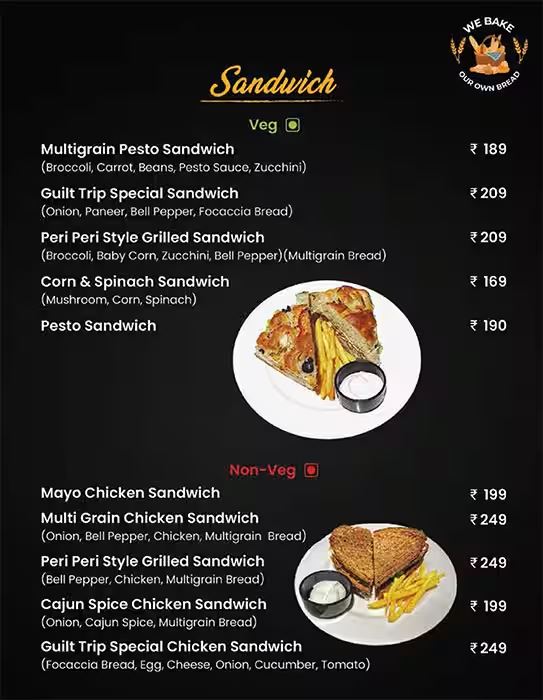 WE BAKE OUR OWN BREAD

Sandwich

Veg

Multigrain Pesto Sandwich ₹ 189
(Broccoli, Carrot, Beans, Pesto Sauce, Zucchini)

Guilt Trip Special Sandwich ₹ 209
(Onion, Paneer, Bell Pepper, Focaccia Bread)

Peri Peri Style Grilled Sandwich ₹ 209
(Broccoli, Baby Corn, Zucchini, Bell Pepper)(Multigrain Bread)

Corn & Spinach Sandwich ₹ 169
(Mushroom, Corn, Spinach)

Pesto Sandwich ₹ 190

Non-Veg

Mayo Chicken Sandwich ₹ 199

Multi Grain Chicken Sandwich ₹ 249
(Onion, Bell Pepper, Chicken, Multigrain Bread)

Peri Peri Style Grilled Sandwich ₹ 249
(Bell Pepper, Chicken, Multigrain Bread)

Cajun Spice Chicken Sandwich ₹ 199
(Onion, Cajun Spice, Multigrain Bread)

Guilt Trip Special Chicken Sandwich ₹ 249
(Focaccia Bread, Egg, Cheese, Onion, Cucumber, Tomato)